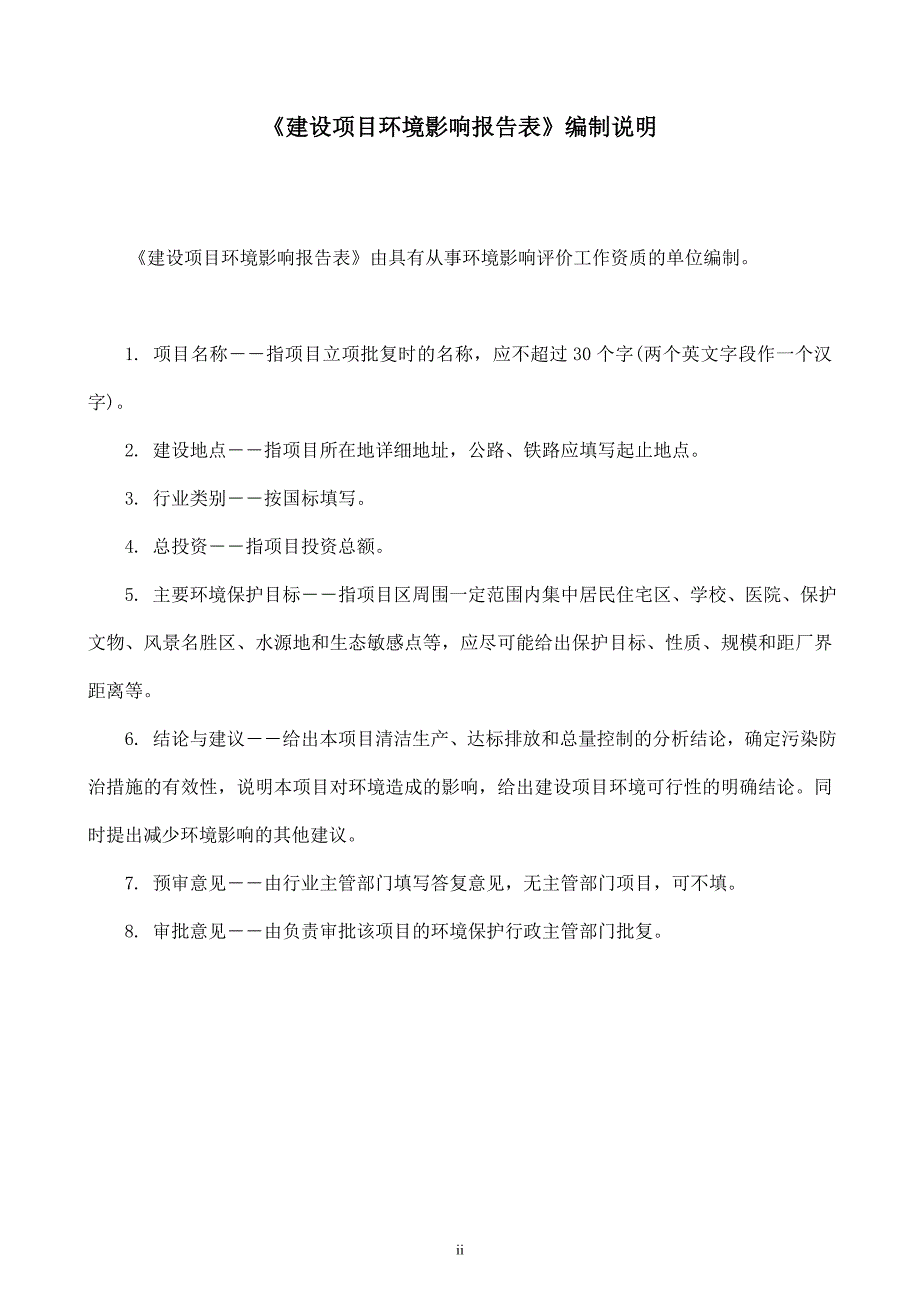 《建设项目环境影响报告表》编制说明

《建设项目环境影响报告表》由具有从事环境影响评价工作资质的单位编制。

1. 项目名称——指项目立项批复时的名称，应不超过 30 个字(两个英文字段作一个汉字)。

2. 建设地点——指项目所在地详细地址，公路、铁路应填写起止地点。

3. 行业类别——按国标填写。

4. 总投资——指项目投资总额。

5. 主要环境保护目标——指项目区周围一定范围内集中居民住宅区、学校、医院、保护文物、风景名胜区、水源地和生态敏感点等，应尽可能给出保护目标、性质、规模和距厂界距离等。

6. 结论与建议——给出本项目清洁生产、达标排放和总量控制的分析结论，确定污染防治措施的有效性，说明本项目对环境造成的影响，给出建设项目环境可行性的明确结论。同时提出减少环境影响的其他建议。

7. 预审意见——由行业主管部门填写答复意见，无主管部门项目，可不填。

8. 审批意见——由负责审批该项目的环境保护行政主管部门批复。

ii